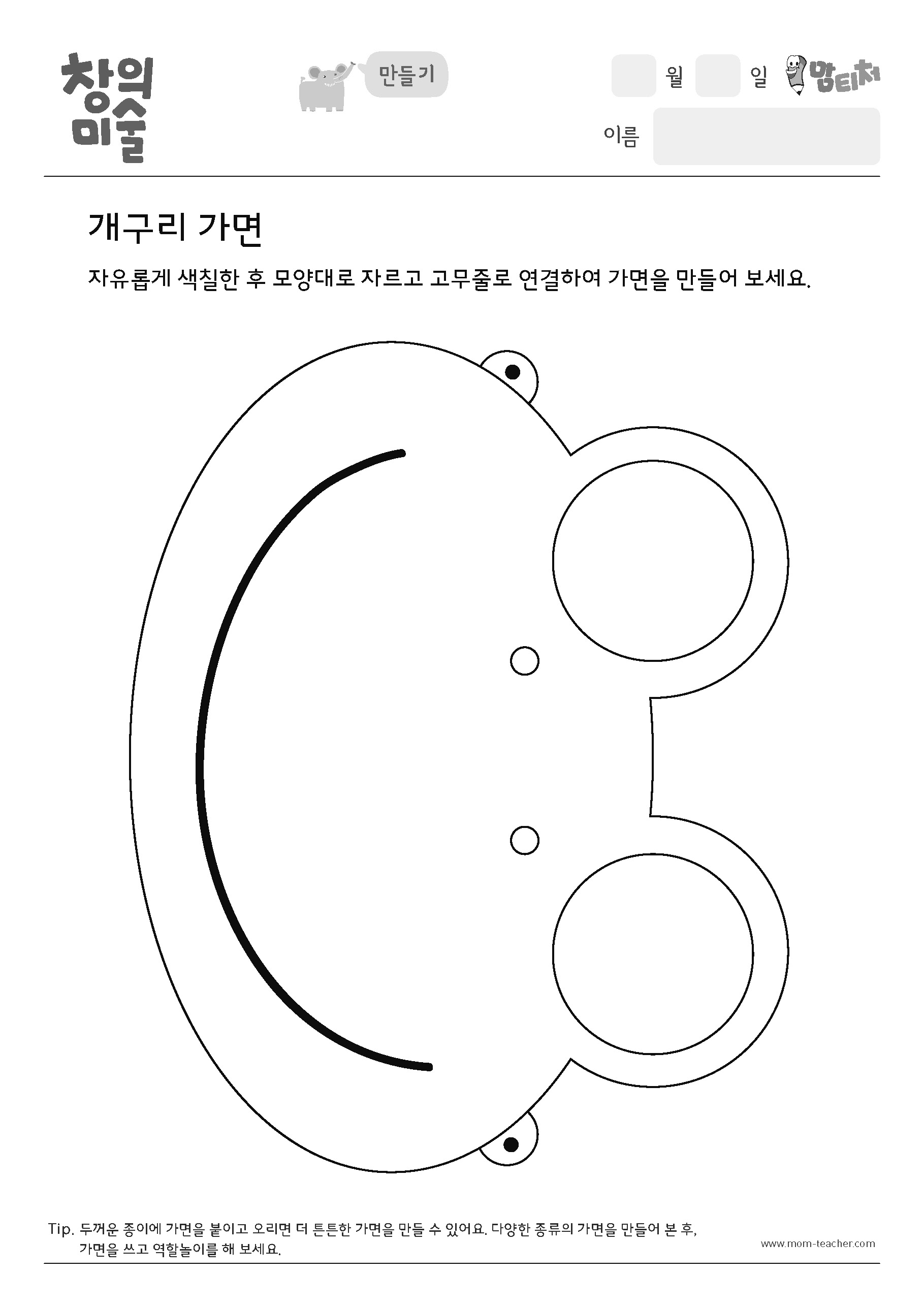 창의
미술

만들기

월 일 맘티처

이름

개구리 가면

자유롭게 색칠한 후 모양대로 자르고 고무줄로 연결하여 가면을 만들어 보세요.

Tip. 두꺼운 종이에 가면을 붙이고 오리면 더 튼튼한 가면을 만들 수 있어요. 다양한 종류의 가면을 만들어 본 후, 가면을 쓰고 역할놀이를 해 보세요.

www.mom-teacher.com